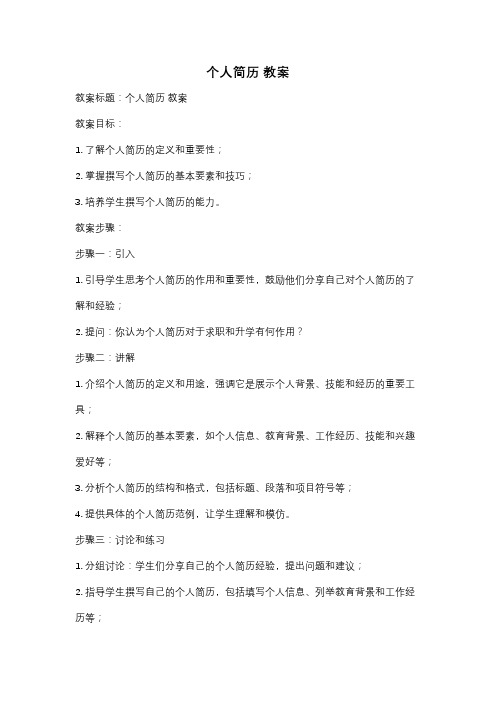 个人简历 教案

教案标题：个人简历 教案

教案目标：

1. 了解个人简历的定义和重要性；

2. 掌握撰写个人简历的基本要素和技巧；

3. 培养学生撰写个人简历的能力。

教案步骤：

步骤一：引入

1. 引导学生思考个人简历的作用和重要性，鼓励他们分享自己对个人简历的了解和经验；

2. 提问：你认为个人简历对于求职和升学有何作用？

步骤二：讲解

1. 介绍个人简历的定义和用途，强调它是展示个人背景、技能和经历的重要工具；

2. 解释个人简历的基本要素，如个人信息、教育背景、工作经历、技能和兴趣爱好等；

3. 分析个人简历的结构和格式，包括标题、段落和项目符号等；

4. 提供具体的个人简历范例，让学生理解和模仿。

步骤三：讨论和练习

1. 分组讨论：学生们分享自己的个人简历经验，提出问题和建议；

2. 指导学生撰写自己的个人简历，包括填写个人信息、列举教育背景和工作经历等；